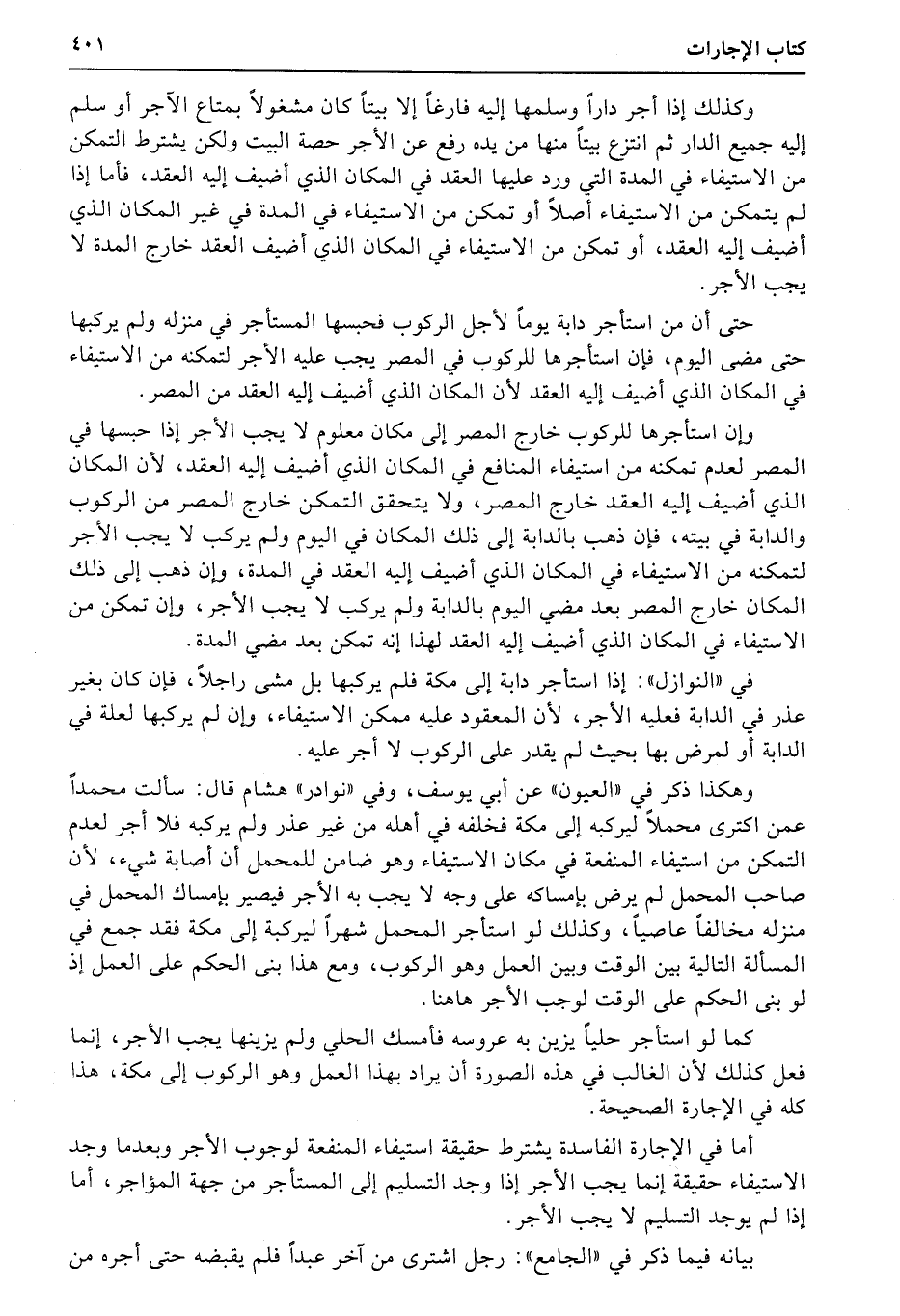 كتاب الإجارات ٤٠١

وكذلك إذا أجر داراً وسلمها إليه فارغاً إلا بيتاً كان مشغولاً بمتاع الآجر أو سلم إليه جميع الدار ثم انتزع بيتاً منها من يده رفع عن الأجر حصة البيت ولكن يشترط التمكن من الاستيفاء في المدة التي ورد عليها العقد في المكان الذي أضيف إليه العقد، فأما إذا لم يتمكن من الاستيفاء أصلاً أو تمكن من الاستيفاء في المدة في غير المكان الذي أضيف إليه العقد، أو تمكن من الاستيفاء في المكان الذي أضيف العقد خارج المدة لا يجب الأجر.

حتى أن من استأجر دابة يوماً لأجل الركوب فحبسها المستأجر في منزله ولم يركبها حتى مضى اليوم، فإن استأجرها للركوب في المصر يجب عليه الأجر لتمكنه من الاستيفاء في المكان الذي أضيف إليه العقد لأن المكان الذي أضيف إليه العقد من المصر.

وإن استأجرها للركوب خارج المصر إلى مكان معلوم لا يجب الأجر إذا حبسها في المصر لعدم تمكنه من استيفاء المنافع في المكان الذي أضيف إليه العقد، لأن المكان الذي أضيف إليه العقد خارج المصر، ولا يتحقق التمكن خارج المصر من الركوب والدابة في بيته، فإن ذهب بالدابة إلى ذلك المكان في اليوم ولم يركب لا يجب الأجر لتمكنه من الاستيفاء في المكان الذي أضيف إليه العقد في المدة، وإن ذهب إلى ذلك المكان خارج المصر بعد مضي اليوم بالدابة ولم يركب لا يجب الأجر، وإن تمكن من الاستيفاء في المكان الذي أضيف إليه العقد لهذا إنه تمكن بعد مضي المدة.

في «النوازل»: إذا استأجر دابة إلى مكة فلم يركبها بل مشى راجلاً، فإن كان بغير عذر في الدابة فعليه الأجر، لأن المعقود عليه ممكن الاستيفاء، وإن لم يركبها لعلة في الدابة أو لمرض بها بحيث لم يقدر على الركوب لا أجر عليه.

وهكذا ذكر في «العيون» عن أبي يوسف، وفي «نوادر» هشام قال: سألت محمداً عمن اكترى محملاً ليركبه إلى مكة فخلفه في أهله من غير عذر ولم يركبه فلا أجر لعدم التمكن من استيفاء المنفعة في مكان الاستيفاء وهو ضامن للمحمل أن أصابة شيء، لأن صاحب المحمل لم يرض بإمساكه على وجه لا يجب به الأجر فيصير بإمساك المحمل في منزله مخالفاً عاصياً، وكذلك لو استأجر المحمل شهراً ليركبة إلى مكة فقد جمع في المسألة التالية بين الوقت وبين العمل وهو الركوب، ومع هذا بنى الحكم على العمل إذ لو بنى الحكم على الوقت لوجب الأجر هاهنا.

كما لو استأجر حلياً يزين به عروسه فأمسك الحلي ولم يزينها يجب الأجر، إنما فعل كذلك لأن الغالب في هذه الصورة أن يراد بهذا العمل وهو الركوب إلى مكة، هذا كله في الإجارة الصحيحة.

أما في الإجارة الفاسدة يشترط حقيقة استيفاء المنفعة لوجوب الأجر وبعدما وجد الاستيفاء حقيقة إنما يجب الأجر إذا وجد التسليم إلى المستأجر من جهة المؤاجر، أما إذا لم يوجد التسليم لا يجب الأجر.

بيانه فيما ذكر في «الجامع»: رجل اشترى من آخر عبداً فلم يقبضه حتى أجره من